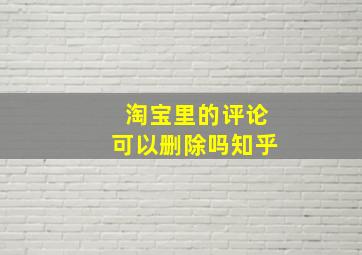 淘宝里的评论
可以删除吗知乎